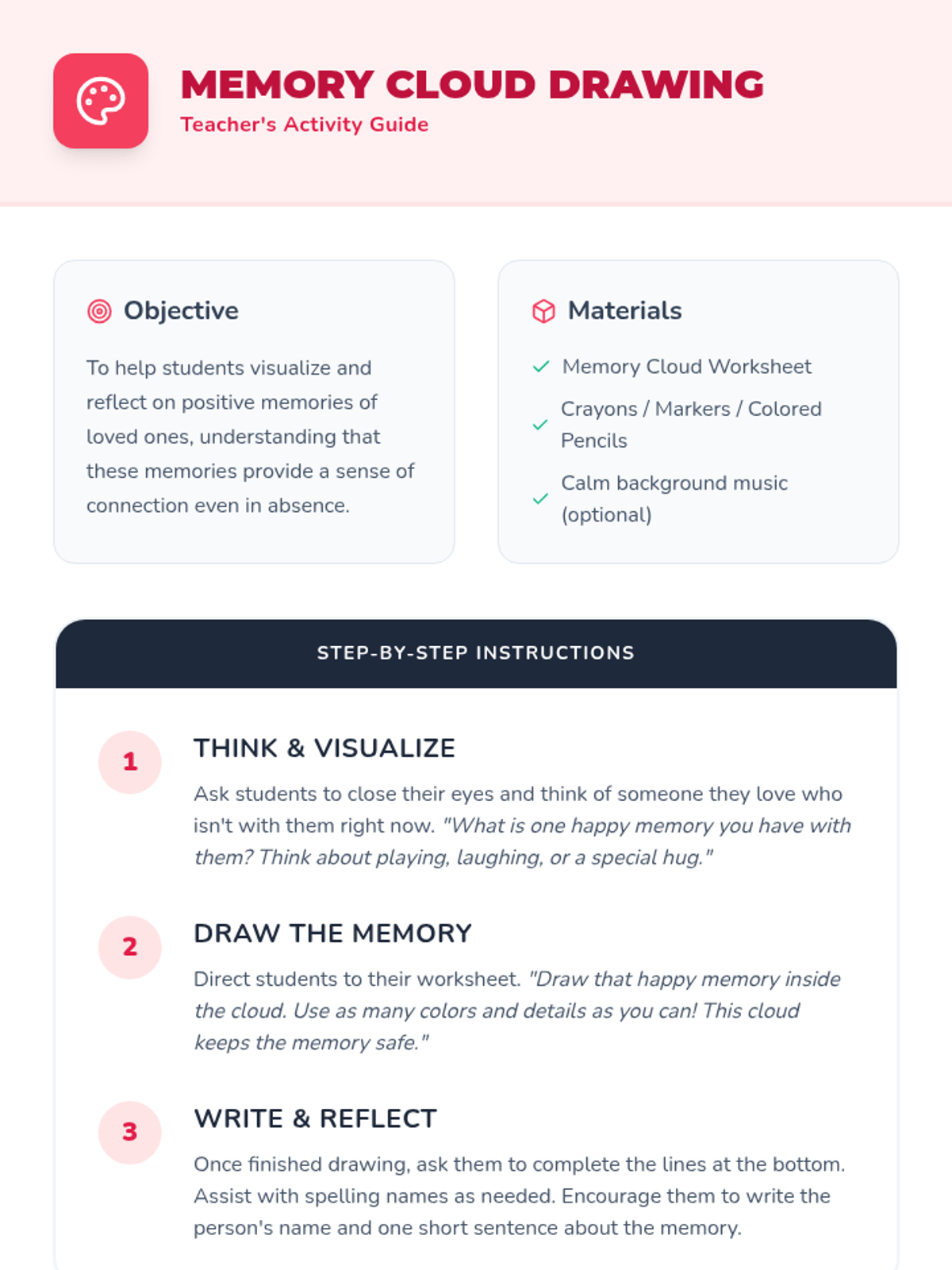 MEMORY CLOUD DRAWING
Teacher's Activity Guide

Objective

To help students visualize and reflect on positive memories of loved ones, understanding that these memories provide a sense of connection even in absence.

Materials

Memory Cloud Worksheet

Crayons / Markers / Colored Pencils

Calm background music (optional)

STEP-BY-STEP INSTRUCTIONS

1

THINK & VISUALIZE

Ask students to close their eyes and think of someone they love who isn't with them right now. "What is one happy memory you have with them? Think about playing, laughing, or a special hug."

2

DRAW THE MEMORY

Direct students to their worksheet. "Draw that happy memory inside the cloud. Use as many colors and details as you can! This cloud keeps the memory safe."

3

WRITE & REFLECT

Once finished drawing, ask them to complete the lines at the bottom. Assist with spelling names as needed. Encourage them to write the person's name and one short sentence about the memory.